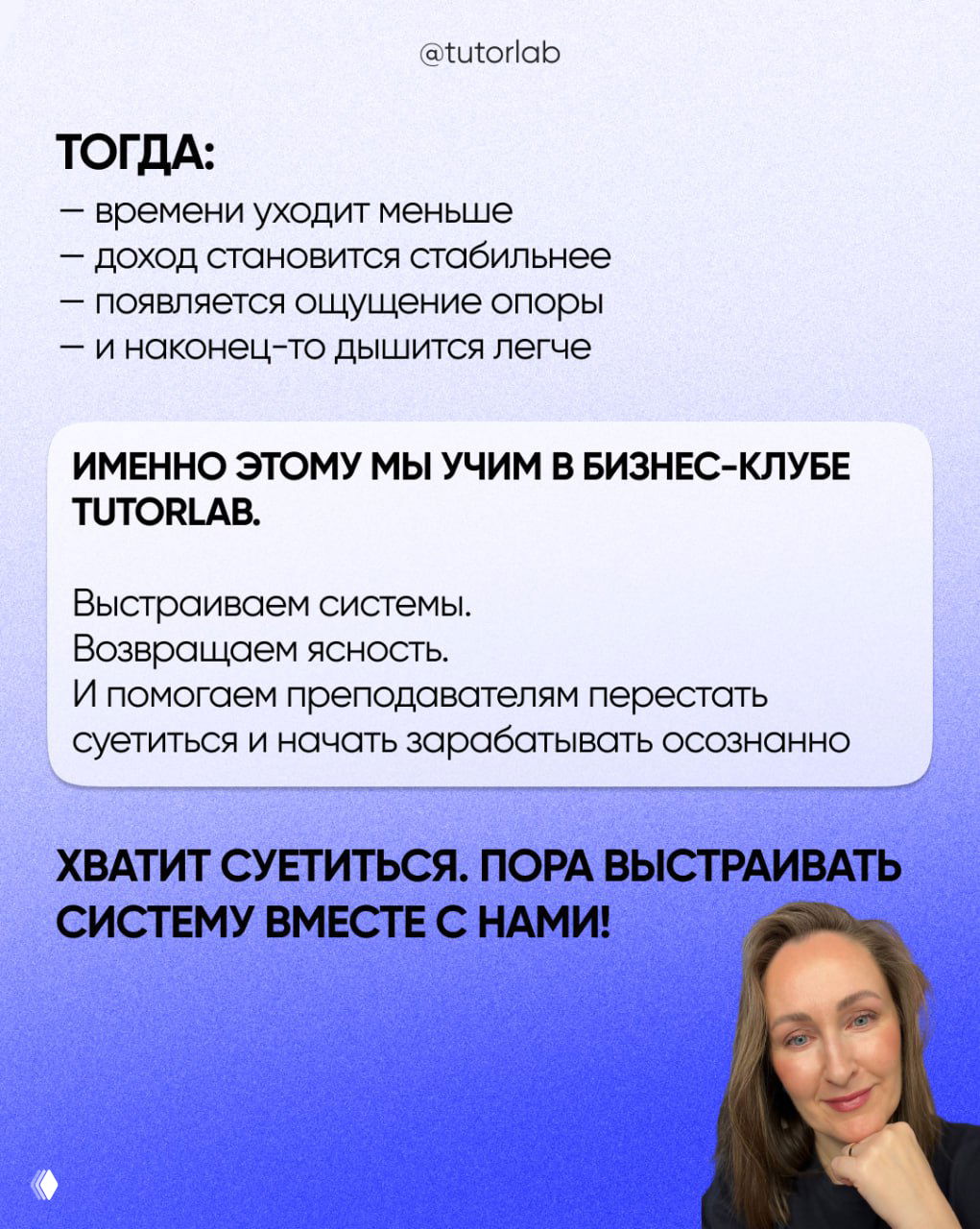 @tutorlab

ТОГДА:
— времени уходит меньше
— доход становится стабильнее
— появляется ощущение опоры
— и наконец-то дышится легче

ИМЕННО ЭТОМУ МЫ УЧИМ В БИЗНЕС-КЛУБЕ TUTORLAB.

Выстраиваем системы.
Возвращаем ясность.
И помогаем преподавателям перестать суетиться и начать зарабатывать осознанно

ХВАТИТ СУЕТИТЬСЯ. ПОРА ВЫСТРАИВАТЬ СИСТЕМУ ВМЕСТЕ С НАМИ!